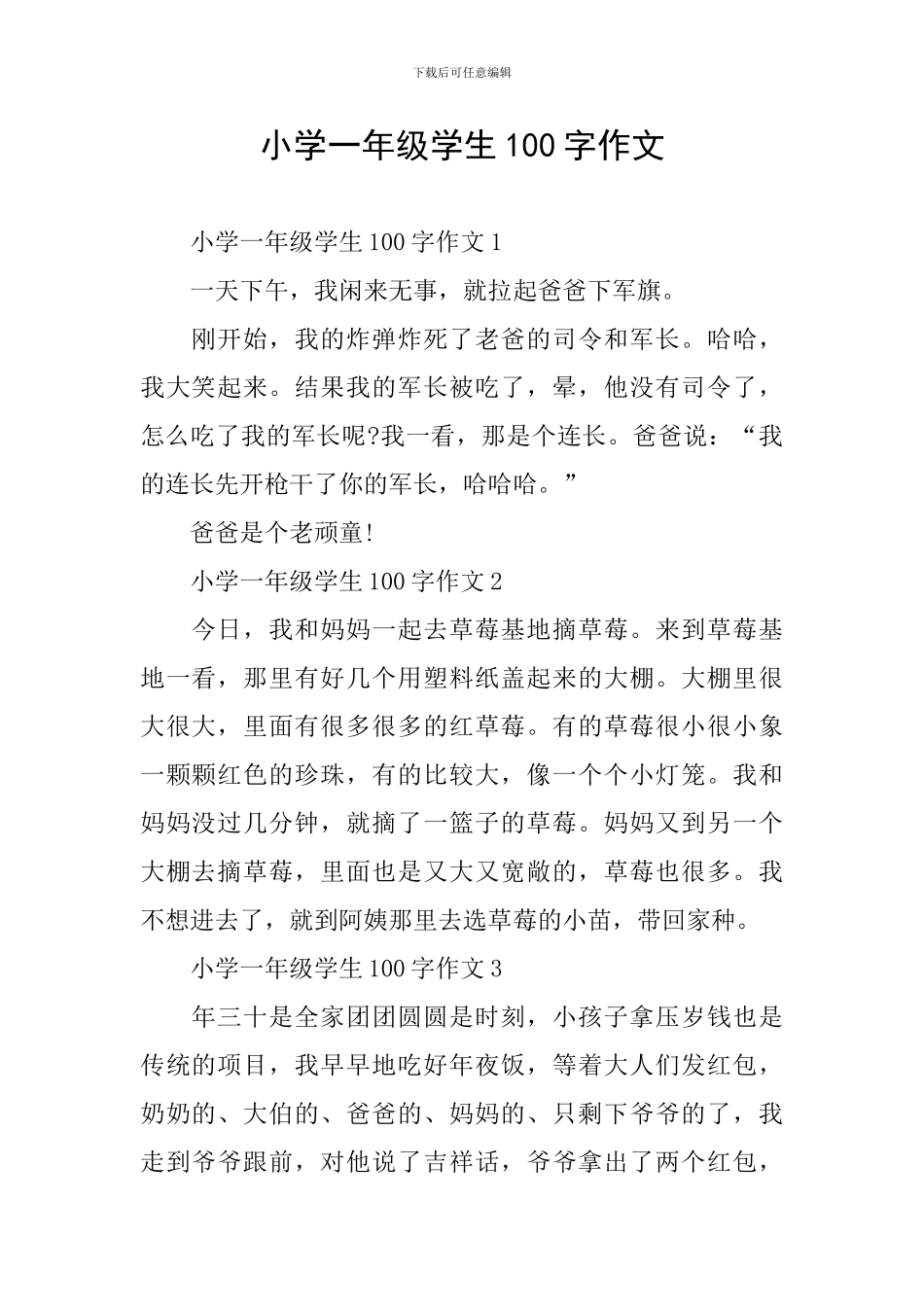 下载后可任意编辑

小学一年级学生100字作文

小学一年级学生100字作文1

一天下午，我闲来无事，就拉起爸爸下军旗。

刚开始，我的炸弹炸死了老爸的司令和军长。哈哈，我大笑起来。结果我的军长被吃了，晕，他没有司令了，怎么吃了我的军长呢?我一看，那是个连长。爸爸说：“我的连长先开枪干了你的军长，哈哈哈。”

爸爸是个老顽童!

小学一年级学生100字作文2

今日，我和妈妈一起去草莓基地摘草莓。来到草莓基地一看，那里有好几个用塑料纸盖起来的大棚。大棚里很大很大，里面有很多很多的红草莓。有的草莓很小很小象一颗颗红色的珍珠，有的比较大，像一个个小灯笼。我和妈妈没过几分钟，就摘了一篮子的草莓。妈妈又到另一个大棚去摘草莓，里面也是又大又宽敞的，草莓也很多。我不想进去了，就到阿姨那里去选草莓的小苗，带回家种。

小学一年级学生100字作文3

年三十是全家团团圆圆是时刻，小孩子拿压岁钱也是传统的项目，我早早地吃好年夜饭，等着大人们发红包，奶奶的、大伯的、爸爸的、妈妈的、只剩下爷爷的了，我走到爷爷跟前，对他说了吉祥话，爷爷拿出了两个红包，